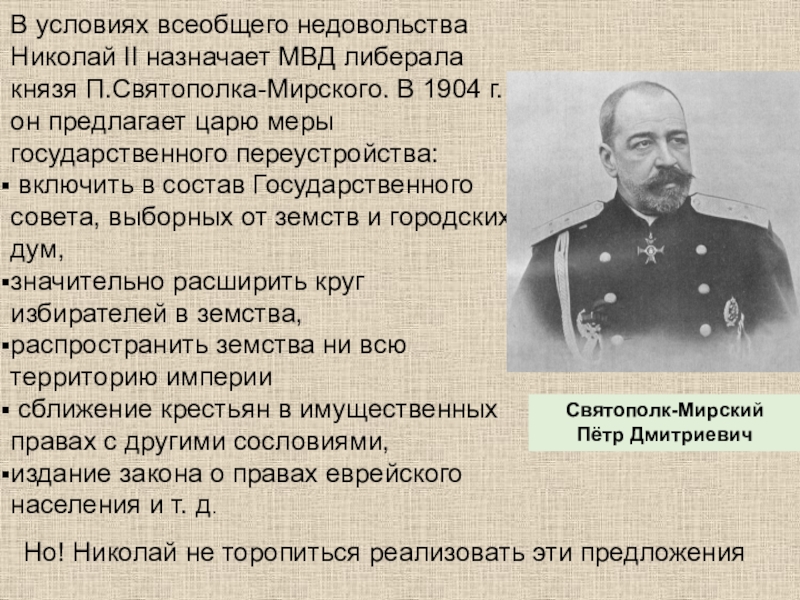 В условиях всеобщего недовольства Николай II назначает МВД либерала князя П.Святополка-Мирского. В 1904 г. он предлагает царю меры государственного переустройства:

▪ включить в состав Государственного совета, выборных от земств и городских дум,

▪значительно расширить круг избирателей в земства,

▪распространить земства ни всю территорию империи

▪ сближение крестьян в имущественных правах с другими сословиями,

▪издание закона о правах еврейского населения и т. д.

Святополк-Мирский Пётр Дмитриевич

Но! Николай не торопиться реализовать эти предложения